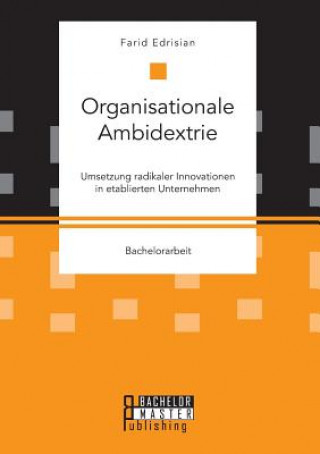 Farid Edrisian

Organisationale Ambidextrie

Umsetzung radikaler Innovationen in etablierten Unternehmen

Bachelorarbeit

BACHELOR
MASTER
Publishing